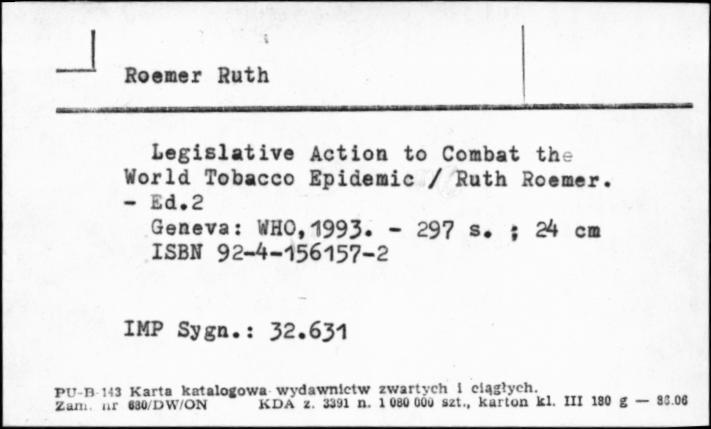 Roemer Ruth

Legislative Action to Combat the World Tobacco Epidemic / Ruth Roemer. - Ed.2
Geneva: WHO,1993. - 297 s. ; 24 cm
ISBN 92-4-156157-2

IMP Sygn.: 32.631

PU-B-143 Karta katalogowa wydawnictw zwartych i ciągłych.
Zam. nr 680/DW/ON KDA z. 3391 n. 1 080 000 szt., karton kl. III 180 g — 86.06